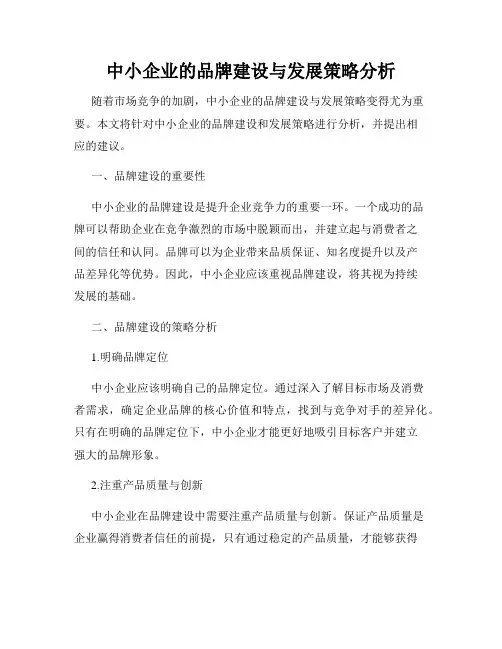 中小企业的品牌建设与发展策略分析

随着市场竞争的加剧，中小企业的品牌建设与发展策略变得尤为重要。本文将针对中小企业的品牌建设和发展策略进行分析，并提出相应的建议。

一、品牌建设的重要性

中小企业的品牌建设是提升企业竞争力的重要一环。一个成功的品牌可以帮助企业在竞争激烈的市场中脱颖而出，并建立起与消费者之间的信任和认同。品牌可以为企业带来品质保证、知名度提升以及产品差异化等优势。因此，中小企业应该重视品牌建设，将其视为持续发展的基础。

二、品牌建设的策略分析

1.明确品牌定位

中小企业应该明确自己的品牌定位。通过深入了解目标市场及消费者需求，确定企业品牌的核心价值和特点，找到与竞争对手的差异化。只有在明确的品牌定位下，中小企业才能更好地吸引目标客户并建立强大的品牌形象。

2.注重产品质量与创新

中小企业在品牌建设中需要注重产品质量与创新。保证产品质量是企业赢得消费者信任的前提，只有通过稳定的产品质量，才能够获得